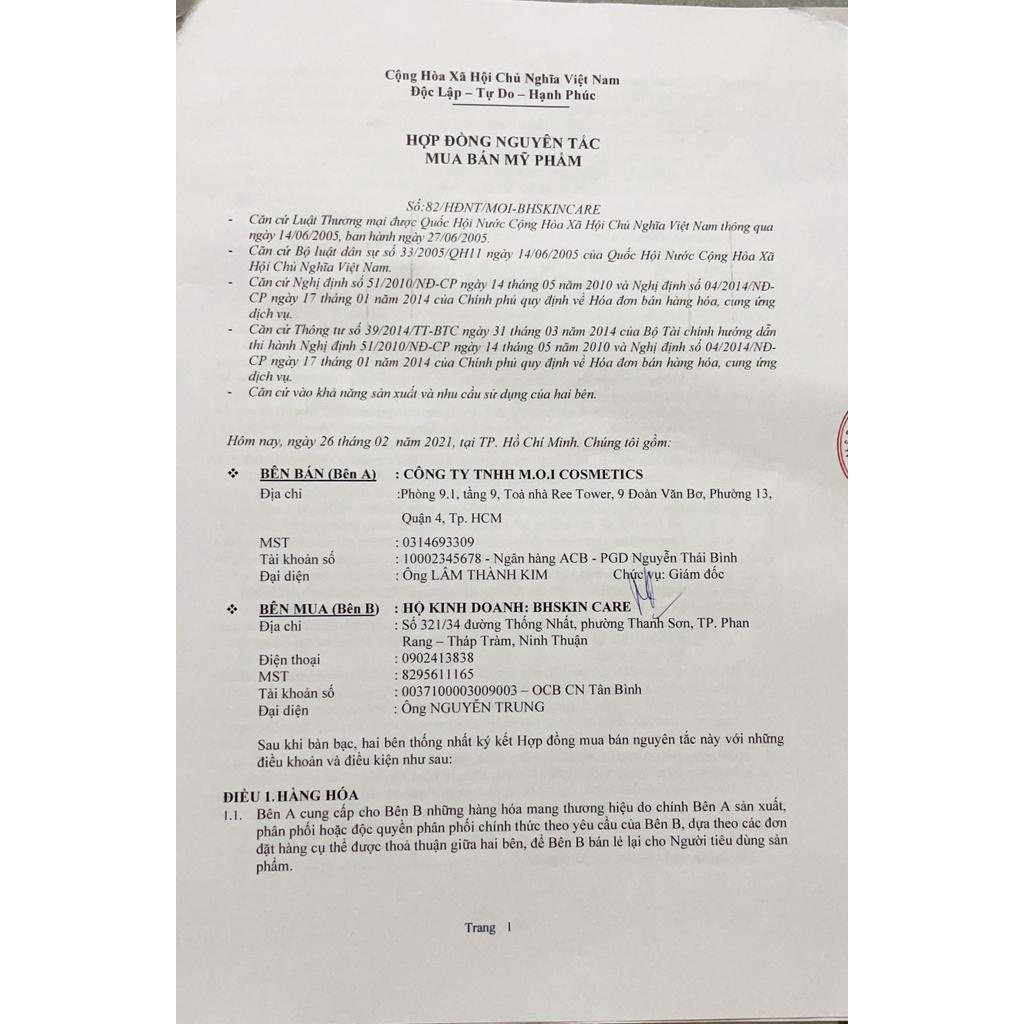 Cộng Hòa Xã Hội Chủ Nghĩa Việt Nam
Độc Lập – Tự Do – Hạnh Phúc

HỢP ĐỒNG NGUYÊN TẮC
MUA BÁN MỸ PHẨM

Số:82/HĐNT/MOI-BHSKINCARE

- Căn cứ Luật Thương mại được Quốc Hội Nước Cộng Hòa Xã Hội Chủ Nghĩa Việt Nam thông qua ngày 14/06/2005, ban hành ngày 27/06/2005.
- Căn cứ Bộ luật dân sự số 33/2005/QH11 ngày 14/06/2005 của Quốc Hội Nước Cộng Hòa Xã Hội Chủ Nghĩa Việt Nam.
- Căn cứ Nghị định số 51/2010/NĐ-CP ngày 14 tháng 05 năm 2010 và Nghị định số 04/2014/NĐ-CP ngày 17 tháng 01 năm 2014 của Chính phủ quy định về Hóa đơn bán hàng hóa, cung ứng dịch vụ.
- Căn cứ Thông tư số 39/2014/TT-BTC ngày 31 tháng 03 năm 2014 của Bộ Tài chính hướng dẫn thi hành Nghị định 51/2010/NĐ-CP ngày 14 tháng 05 năm 2010 và Nghị định số 04/2014/NĐ-CP ngày 17 tháng 01 năm 2014 của Chính phủ quy định về Hóa đơn bán hàng hóa, cung ứng dịch vụ.
- Căn cứ vào khả năng sản xuất và nhu cầu sử dụng của hai bên.

Hôm nay, ngày 26 tháng 02 năm 2021, tại TP. Hồ Chí Minh. Chúng tôi gồm:

❖ BÊN BÁN (Bên A) : CÔNG TY TNHH M.O.I COSMETICS
Địa chỉ :Phòng 9.1, tầng 9, Toà nhà Ree Tower, 9 Đoàn Văn Bơ, Phường 13, Quận 4, Tp. HCM
MST : 0314693309
Tài khoản số : 10002345678 - Ngân hàng ACB - PGD Nguyễn Thái Bình
Đại diện : Ông LÂM THÀNH KIM Chức vụ: Giám đốc

❖ BÊN MUA (Bên B) : HỘ KINH DOANH: BHSKIN CARE
Địa chỉ : Số 321/34 đường Thống Nhất, phường Thanh Sơn, TP. Phan Rang – Tháp Tràm, Ninh Thuận
Điện thoại : 0902413838
MST : 8295611165
Tài khoản số : 0037100003009003 – OCB CN Tân Bình
Đại diện : Ông NGUYỄN TRUNG

Sau khi bàn bạc, hai bên thống nhất ký kết Hợp đồng mua bán nguyên tắc này với những điều khoản và điều kiện như sau:

ĐIỀU 1.HÀNG HÓA
1.1. Bên A cung cấp cho Bên B những hàng hóa mang thương hiệu do chính Bên A sản xuất, phân phối hoặc độc quyền phân phối chính thức theo yêu cầu của Bên B, dựa theo các đơn đặt hàng cụ thể được thoả thuận giữa hai bên, để Bên B bán lẻ lại cho Người tiêu dùng sản phẩm.

Trang 1